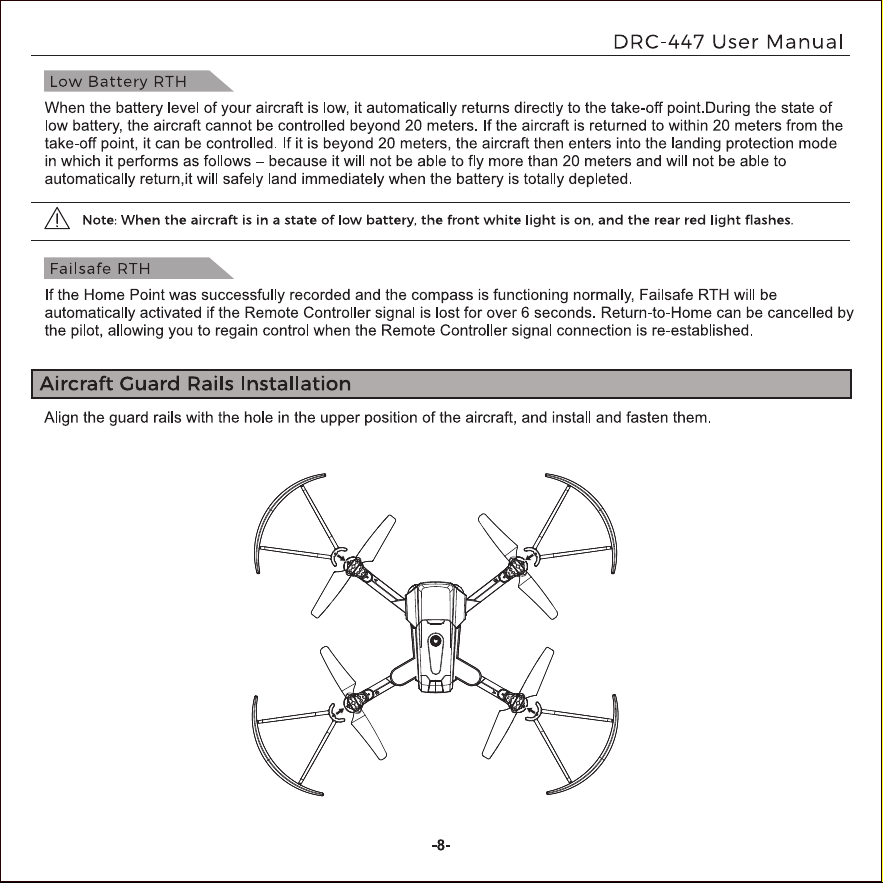 DRC-447 User Manual

Low Battery RTH

When the battery level of your aircraft is low, it automatically returns directly to the take-off point.During the state of low battery, the aircraft cannot be controlled beyond 20 meters. If the aircraft is returned to within 20 meters from the take-off point, it can be controlled. If it is beyond 20 meters, the aircraft then enters into the landing protection mode in which it performs as follows – because it will not be able to fly more than 20 meters and will not be able to automatically return,it will safely land immediately when the battery is totally depleted.

Note: When the aircraft is in a state of low battery, the front white light is on, and the rear red light flashes.

Failsafe RTH

If the Home Point was successfully recorded and the compass is functioning normally, Failsafe RTH will be automatically activated if the Remote Controller signal is lost for over 6 seconds. Return-to-Home can be cancelled by the pilot, allowing you to regain control when the Remote Controller signal connection is re-established.

Aircraft Guard Rails Installation

Align the guard rails with the hole in the upper position of the aircraft, and install and fasten them.

-8-